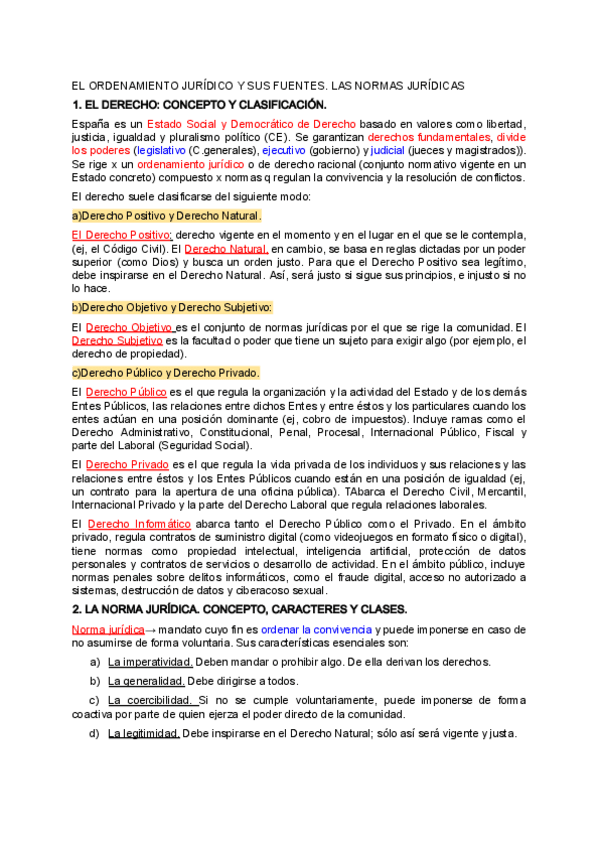 EL ORDENAMIENTO JURÍDICO Y SUS FUENTES. LAS NORMAS JURÍDICAS

1. EL DERECHO: CONCEPTO Y CLASIFICACIÓN.

España es un Estado Social y Democrático de Derecho basado en valores como libertad, justicia, igualdad y pluralismo político (CE). Se garantizan derechos fundamentales, divide los poderes (legislativo (C.generales), ejecutivo (gobierno) y judicial (jueces y magistrados)). Se rige x un ordenamiento jurídico o de derecho racional (conjunto normativo vigente en un Estado concreto) compuesto x normas q regulan la convivencia y la resolución de conflictos.

El derecho suele clasificarse del siguiente modo:

a)Derecho Positivo y Derecho Natural.

El Derecho Positivo: derecho vigente en el momento y en el lugar en el que se le contempla, (ej, el Código Civil). El Derecho Natural, en cambio, se basa en reglas dictadas por un poder superior (como Dios) y busca un orden justo. Para que el Derecho Positivo sea legítimo, debe inspirarse en el Derecho Natural. Así, será justo si sigue sus principios, e injusto si no lo hace.

b)Derecho Objetivo y Derecho Subjetivo:

El Derecho Objetivo es el conjunto de normas jurídicas por el que se rige la comunidad. El Derecho Subjetivo es la facultad o poder que tiene un sujeto para exigir algo (por ejemplo, el derecho de propiedad).

c)Derecho Público y Derecho Privado.

El Derecho Público es el que regula la organización y la actividad del Estado y de los demás Entes Públicos, las relaciones entre dichos Entes y entre éstos y los particulares cuando los entes actúan en una posición dominante (ej, cobro de impuestos). Incluye ramas como el Derecho Administrativo, Constitucional, Penal, Procesal, Internacional Público, Fiscal y parte del Laboral (Seguridad Social).

El Derecho Privado es el que regula la vida privada de los individuos y sus relaciones y las relaciones entre éstos y los Entes Públicos cuando están en una posición de igualdad (ej, un contrato para la apertura de una oficina pública). TAbarca el Derecho Civil, Mercantil, Internacional Privado y la parte del Derecho Laboral que regula relaciones laborales.

El Derecho Informático abarca tanto el Derecho Público como el Privado. En el ámbito privado, regula contratos de suministro digital (como videojuegos en formato físico o digital), tiene normas como propiedad intelectual, inteligencia artificial, protección de datos personales y contratos de servicios o desarrollo de actividad. En el ámbito público, incluye normas penales sobre delitos informáticos, como el fraude digital, acceso no autorizado a sistemas, destrucción de datos y ciberacoso sexual.

2. LA NORMA JURÍDICA. CONCEPTO, CARACTERES Y CLASES.

Norma jurídica→ mandato cuyo fin es ordenar la convivencia y puede imponerse en caso de no asumirse de forma voluntaria. Sus características esenciales son:

a) La imperatividad. Deben mandar o prohibir algo. De ella derivan los derechos.

b) La generalidad. Debe dirigirse a todos.

c) La coercibilidad. Si no se cumple voluntariamente, puede imponerse de forma coactiva por parte de quien ejerza el poder directo de la comunidad.

d) La legitimidad. Debe inspirarse en el Derecho Natural; sólo así será vigente y justa.